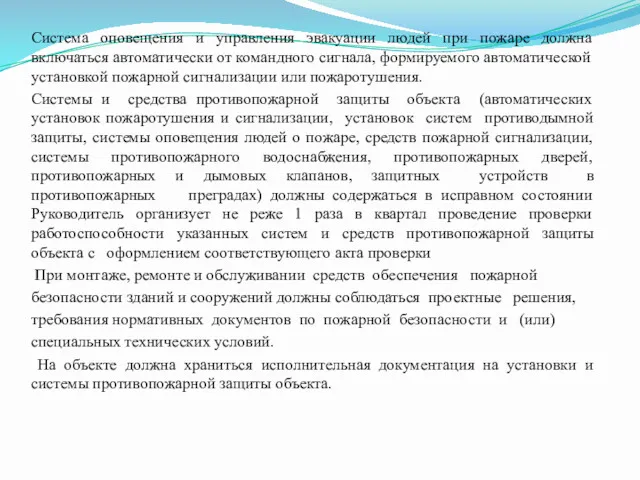 Система оповещения и управления эвакуации людей при пожаре должна включаться автоматически от командного сигнала, формируемого автоматической установкой пожарной сигнализации или пожаротушения.

Системы и средства противопожарной защиты объекта (автоматических установок пожаротушения и сигнализации, установок систем противодымной защиты, системы оповещения людей о пожаре, средств пожарной сигнализации, системы противопожарного водоснабжения, противопожарных дверей, противопожарных и дымовых клапанов, защитных устройств в противопожарных преградах) должны содержаться в исправном состоянии Руководитель организует не реже 1 раза в квартал проведение проверки работоспособности указанных систем и средств противопожарной защиты объекта с оформлением соответствующего акта проверки

При монтаже, ремонте и обслуживании средств обеспечения пожарной безопасности зданий и сооружений должны соблюдаться проектные решения, требования нормативных документов по пожарной безопасности и (или) специальных технических условий.

На объекте должна храниться исполнительная документация на установки и системы противопожарной защиты объекта.